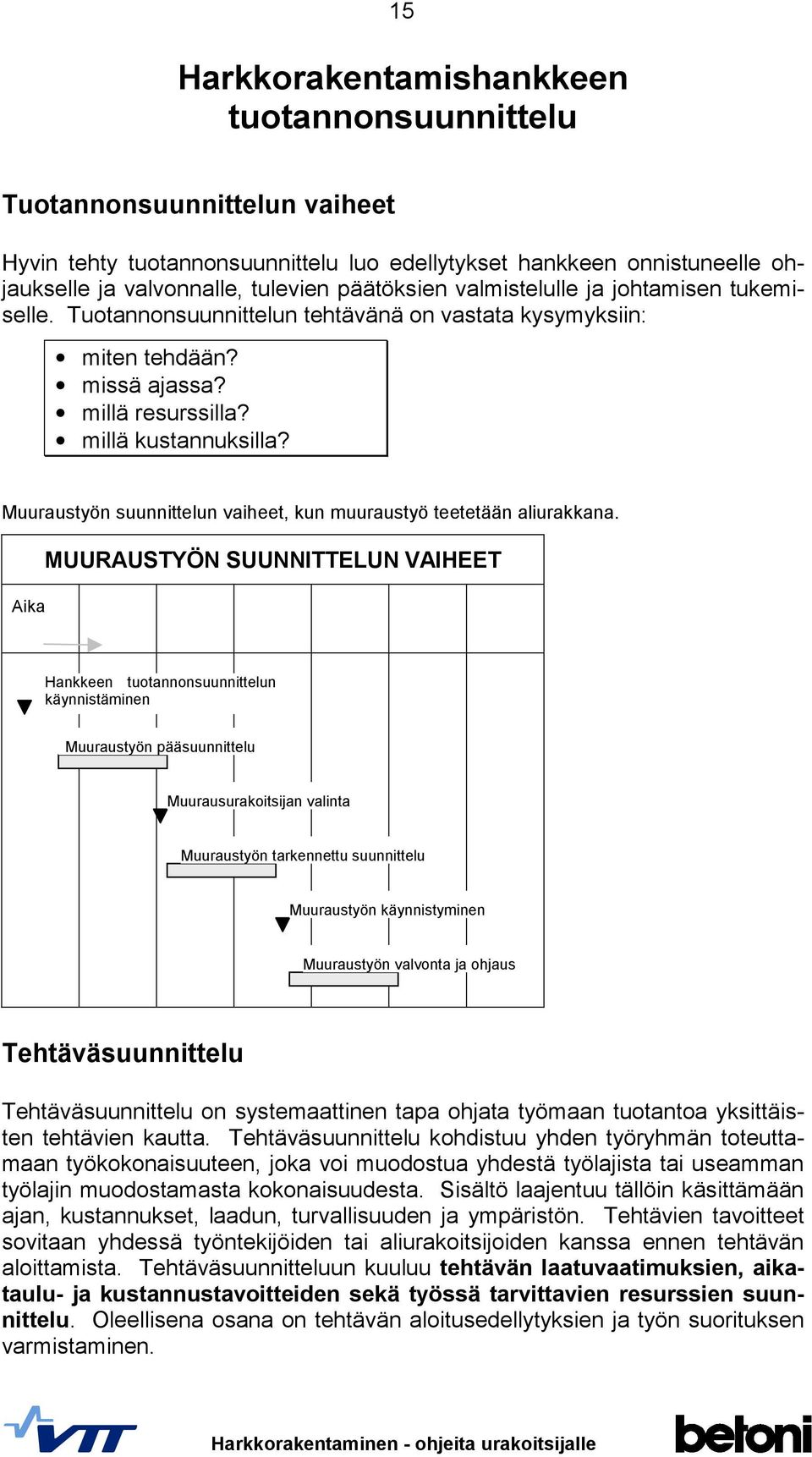 15

Harkkorakentamishankkeen tuotannonsuunnittelu

Tuotannonsuunnittelun vaiheet

Hyvin tehty tuotannonsuunnittelu luo edellytykset hankkeen onnistuneelle ohjaukselle ja valvonnalle, tulevien päätöksien valmistelulle ja johtamisen tukemiselle. Tuotannonsuunnittelun tehtävänä on vastata kysymyksiin:

• miten tehdään?
• missä ajassa?
• millä resurssilla?
• millä kustannuksilla?

Muuraustyön suunnittelun vaiheet, kun muuraustyö teetetään aliurakkana.

MUURAUSTYÖN SUUNNITTELUN VAIHEET

Aika

Hankkeen tuotannonsuunnittelun käynnistäminen

Muuraustyön pääsuunnittelu

Muurausurakoitsijan valinta

Muuraustyön tarkennettu suunnittelu

Muuraustyön käynnistyminen

Muuraustyön valvonta ja ohjaus

Tehtäväsuunnittelu

Tehtäväsuunnittelu on systemaattinen tapa ohjata työmaan tuotantoa yksittäisten tehtävien kautta. Tehtäväsuunnittelu kohdistuu yhden työryhmän toteuttamaan työkokonaisuuteen, joka voi muodostua yhdestä työlajista tai useamman työlajin muodostamasta kokonaisuudesta. Sisältö laajentuu tällöin käsittämään ajan, kustannukset, laadun, turvallisuuden ja ympäristön. Tehtävien tavoitteet sovitaan yhdessä työntekijöiden tai aliurakoitsijoiden kanssa ennen tehtävän aloittamista. Tehtäväsuunnitteluun kuuluu tehtävän laatuvaatimuksien, aikataulu- ja kustannustavoitteiden sekä työssä tarvittavien resurssien suunnittelu. Oleellisena osana on tehtävän aloitusedellytyksien ja työn suorituksen varmistaminen.

VTT

Harkkorakentaminen - ohjeita urakoitsijalle

betoni